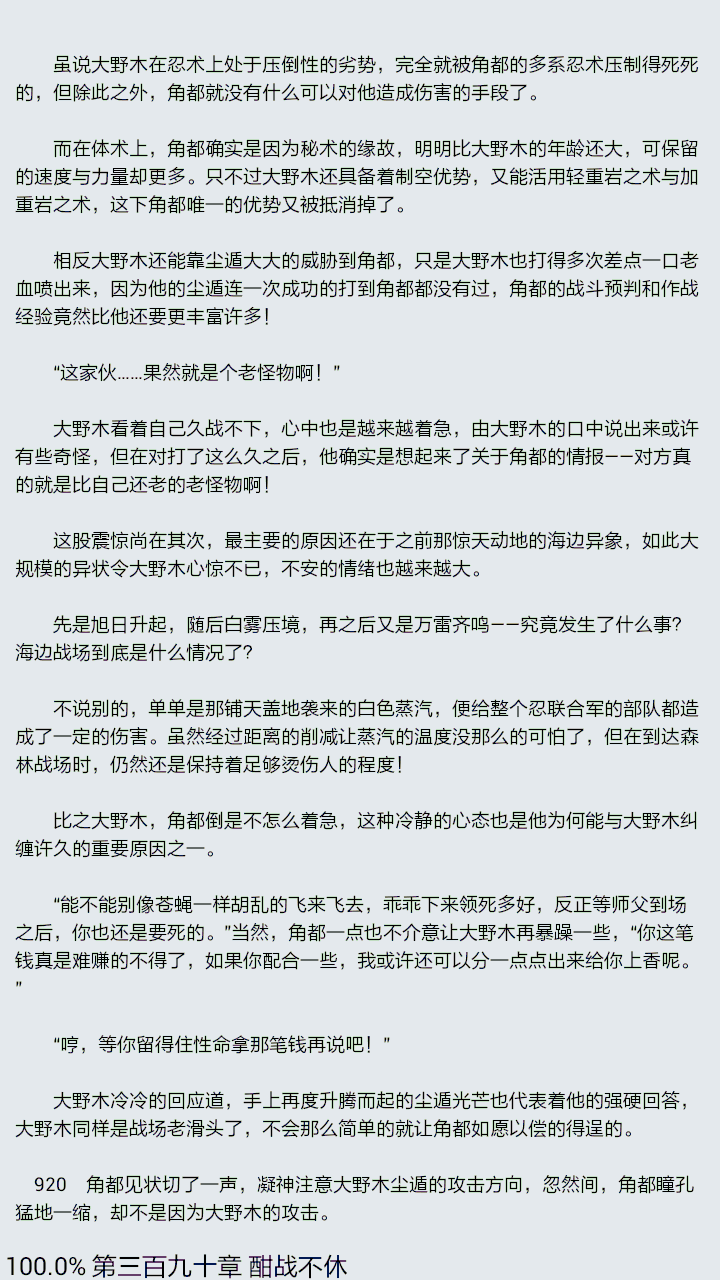 虽说大野木在忍术上处于压倒性的劣势，完全就被角都的多系忍术压制得死死的，但除此之外，角都就没有什么可以对他造成伤害的手段了。

而在体术上，角都确实是因为秘术的缘故，明明比大野木的年龄还大，可保留的速度与力量却更多。只不过大野木还具备着制空优势，又能活用轻重岩之术与加重岩之术，这下角都唯一的优势又被抵消掉了。

相反大野木还能靠尘遁大大的威胁到角都，只是大野木也打得多次差点一口老血喷出来，因为他的尘遁连一次成功的打到角都都没有过，角都的战斗预判和作战经验竟然比他还要更丰富许多！

“这家伙……果然就是个老怪物啊！”

大野木看着自己久战不下，心中也是越来越着急，由大野木的口中说出来或许有些奇怪，但在对打了这么久之后，他确实是想起来了关于角都的情报——对方真的就是比自己还老的老怪物啊！

这股震惊尚在其次，最主要的原因还在于之前那惊天动地的海边异象，如此大规模的异状令大野木心惊不已，不安的情绪也越来越大。

先是旭日升起，随后白雾压境，再之后又是万雷齐鸣——究竟发生了什么事?海边战场到底是什么情况了?

不说别的，单单是那铺天盖地袭来的白色蒸汽，便给整个忍联合军的部队都造成了一定的伤害。虽然经过距离的削减让蒸汽的温度没那么的可怕了，但在到达森林战场时，仍然还是保持着足够烫伤人的程度！

比之大野木，角都倒是不怎么着急，这种冷静的心态也是他为何能与大野木纠缠许久的重要原因之一。

“能不能别像苍蝇一样胡乱的飞来飞去，乖乖下来领死多好，反正等师父到场之后，你也还是要死的。”当然，角都一点也不介意让大野木再暴躁一些，“你这笔钱真是难赚的不得了，如果你配合一些，我或许还可以分一点点出来给你上香呢。”

“哼，等你留得住性命拿那笔钱再说吧！”

大野木冷冷的回应道，手上再度升腾而起的尘遁光芒也代表着他的强硬回答，大野木同样是战场老滑头了，不会那么简单的就让角都如愿以偿的得逞的。

920 角都见状切了一声，凝神注意大野木尘遁的攻击方向，忽然间，角都瞳孔猛地一缩，却不是因为大野木的攻击。

100.0% 第三百九十章 酣战不休